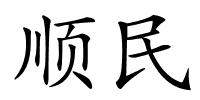 顺民